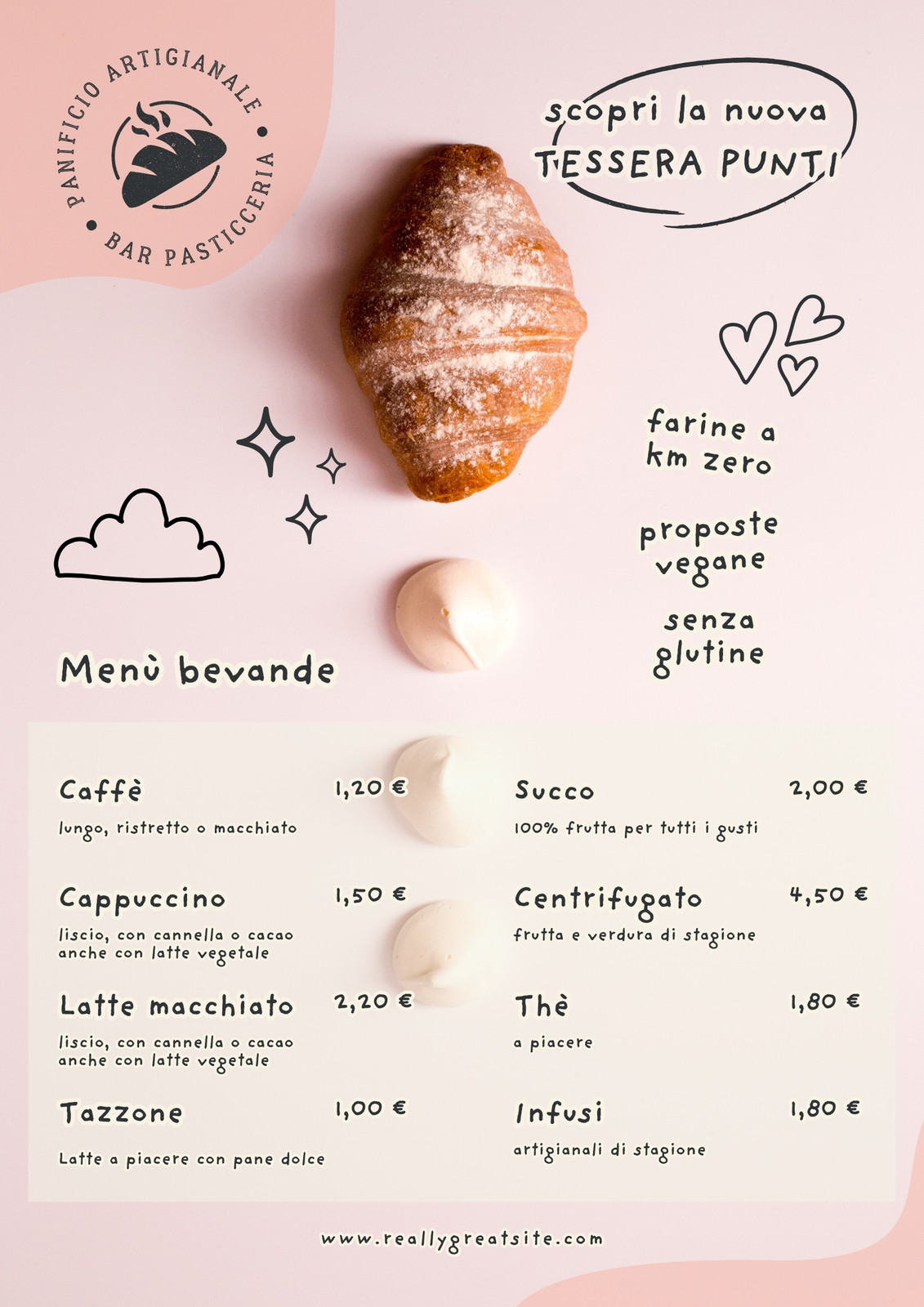 PANIFICIO ARTIGIANALE • BAR PASTICCERIA •

scopri la nuova TESSERA PUNTI

farine a km zero

proposte vegane

senza glutine

Menù bevande

Caffè 1,20 €
lungo, ristretto o macchiato

Cappuccino 1,50 €
liscio, con cannella o cacao anche con latte vegetale

Latte macchiato 2,20 €
liscio, con cannella o cacao anche con latte vegetale

Tazzone 1,00 €
Latte a piacere con pane dolce

Succo 2,00 €
100% frutta per tutti i gusti

Centrifugato 4,50 €
frutta e verdura di stagione

Thè 1,80 €
a piacere

Infusi 1,80 €
artigianali di stagione

www.reallygreatsite.com